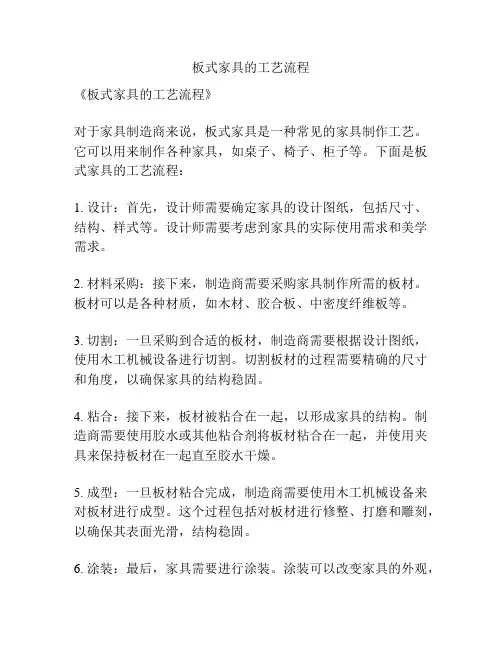 板式家具的工艺流程

《板式家具的工艺流程》

对于家具制造商来说，板式家具是一种常见的家具制作工艺。它可以用来制作各种家具，如桌子、椅子、柜子等。下面是板式家具的工艺流程：

1. 设计：首先，设计师需要确定家具的设计图纸，包括尺寸、结构、样式等。设计师需要考虑到家具的实际使用需求和美学需求。

2. 材料采购：接下来，制造商需要采购家具制作所需的板材。板材可以是各种材质，如木材、胶合板、中密度纤维板等。

3. 切割：一旦采购到合适的板材，制造商需要根据设计图纸，使用木工机械设备进行切割。切割板材的过程需要精确的尺寸和角度，以确保家具的结构稳固。

4. 粘合：接下来，板材被粘合在一起，以形成家具的结构。制造商需要使用胶水或其他粘合剂将板材粘合在一起，并使用夹具来保持板材在一起直至胶水干燥。

5. 成型：一旦板材粘合完成，制造商需要使用木工机械设备来对板材进行成型。这个过程包括对板材进行修整、打磨和雕刻，以确保其表面光滑，结构稳固。

6. 涂装：最后，家具需要进行涂装。涂装可以改变家具的外观，